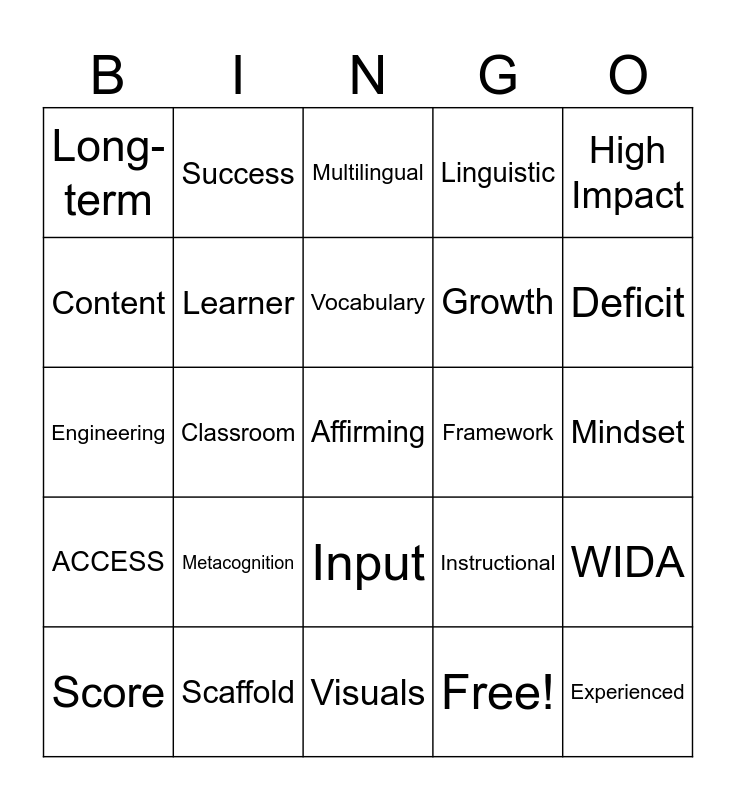 | B | I | N | G | O |
|---|---|---|---|---|
| Long-term | Success | Multilingual | Linguistic | High Impact |
| Content | Learner | Vocabulary | Growth | Deficit |
| Engineering | Classroom | Affirming | Framework | Mindset |
| ACCESS | Metacognition | Input | Instructional | WIDA |
| Score | Scaffold | Visuals | Free! | Experienced |